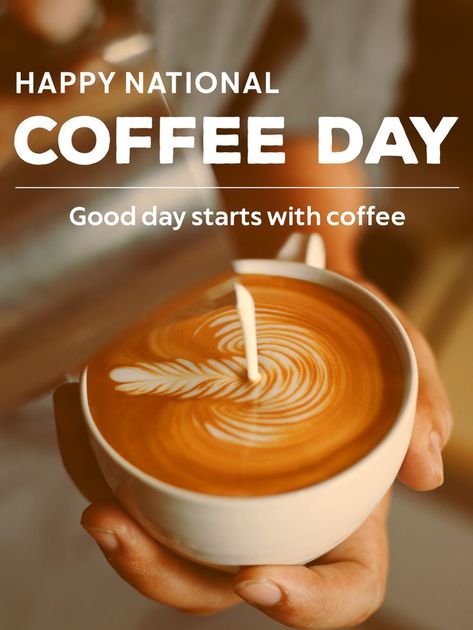 HAPPY NATIONAL
COFFEE DAY

Good day starts with coffee